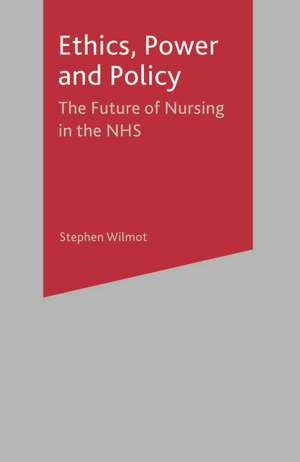 Ethics, Power and Policy

The Future of Nursing in the NHS

Stephen Wilmot